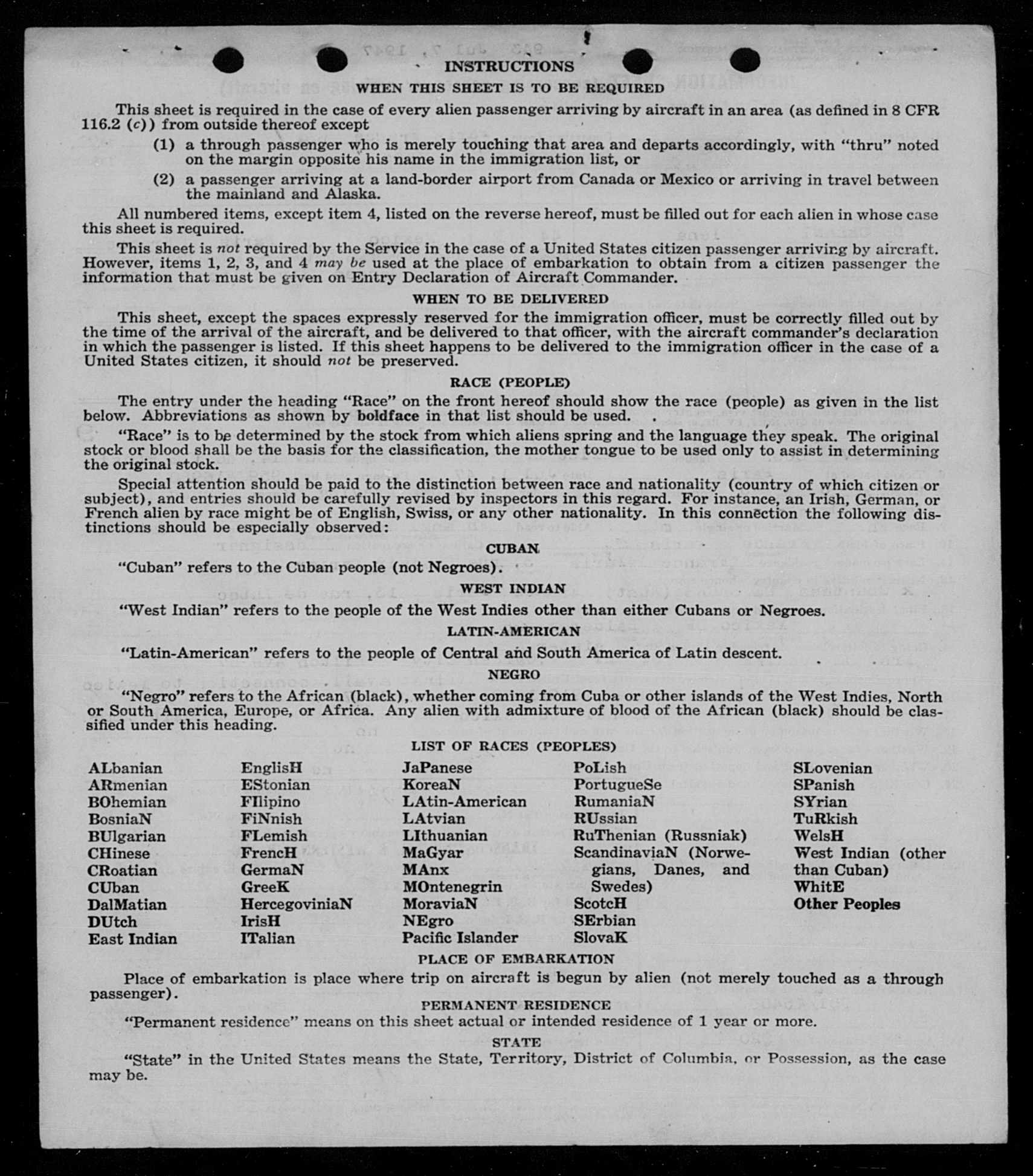 INSTRUCTIONS

WHEN THIS SHEET IS TO BE REQUIRED

This sheet is required in the case of every alien passenger arriving by aircraft in an area (as defined in 8 CFR 116.2 (c)) from outside thereof except

(1) a through passenger who is merely touching that area and departs accordingly, with "thru" noted on the margin opposite his name in the immigration list, or

(2) a passenger arriving at a land-border airport from Canada or Mexico or arriving in travel between the mainland and Alaska.

All numbered items, except item 4, listed on the reverse hereof, must be filled out for each alien in whose case this sheet is required.

This sheet is not required by the Service in the case of a United States citizen passenger arriving by aircraft. However, items 1, 2, 3, and 4 may be used at the place of embarkation to obtain from a citizen passenger the information that must be given on Entry Declaration of Aircraft Commander.

WHEN TO BE DELIVERED

This sheet, except the spaces expressly reserved for the immigration officer, must be correctly filled out by the time of the arrival of the aircraft, and be delivered to that officer, with the aircraft commander's declaration in which the passenger is listed. If this sheet happens to be delivered to the immigration officer in the case of a United States citizen, it should not be preserved.

RACE (PEOPLE)

The entry under the heading "Race" on the front hereof should show the race (people) as given in the list below. Abbreviations as shown by boldface in that list should be used.

"Race" is to be determined by the stock from which aliens spring and the language they speak. The original stock or blood shall be the basis for the classification, the mother tongue to be used only to assist in determining the original stock.

Special attention should be paid to the distinction between race and nationality (country of which citizen or subject), and entries should be carefully revised by inspectors in this regard. For instance, an Irish, German, or French alien by race might be of English, Swiss, or any other nationality. In this connection the following distinctions should be especially observed:

CUBAN

"Cuban" refers to the Cuban people (not Negroes).

WEST INDIAN

"West Indian" refers to the people of the West Indies other than either Cubans or Negroes.

LATIN-AMERICAN

"Latin-American" refers to the people of Central and South America of Latin descent.

NEGRO

"Negro" refers to the African (black), whether coming from Cuba or other islands of the West Indies, North or South America, Europe, or Africa. Any alien with admixture of blood of the African (black) should be classified under this heading.

LIST OF RACES (PEOPLES)

ALbanian
ARmenian
BOhemian
BosniaN
BUlgarian
CHinese
CRoatian
CUban
DalMatian
DUtch
East Indian

EnglisH
EStonian
FIlipino
FiNnish
FLemish
FrencH
GermaN
GreeK
HercegoviniaN
IrisH
ITalian

JaPanese
KoreaN
LAtin-American
LAtvian
LIthuanian
MaGyar
MAnx
MOntenegrin
MoraviaN
NEgro
Pacific Islander

PoLish
PortugueSe
RumaniaN
RUssian
RuThenian (Russniak)
ScandinaviaN (Norwegians, Danes, and Swedes)
ScotcH
SErbian
SlovaK

SLovenian
SPanish
SYrian
TuRkish
WelsH
West Indian (other than Cuban)
WhitE
Other Peoples

PLACE OF EMBARKATION

Place of embarkation is place where trip on aircraft is begun by alien (not merely touched as a through passenger).

PERMANENT RESIDENCE

"Permanent residence" means on this sheet actual or intended residence of 1 year or more.

STATE

"State" in the United States means the State, Territory, District of Columbia, or Possession, as the case may be.